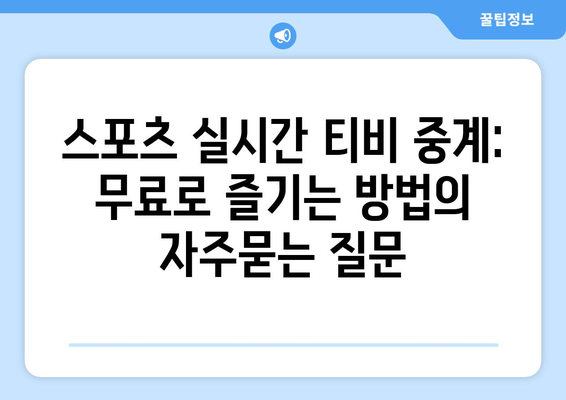 꿀팁정보

스포츠 실시간 티비 중계: 무료로 즐기는 방법의 자주묻는 질문